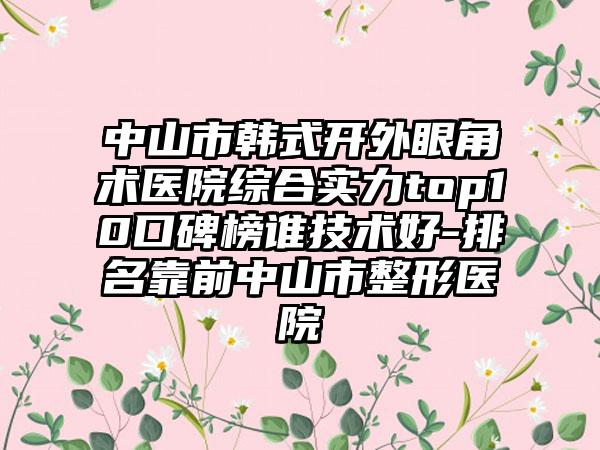 中山市韩式开外眼角术医院综合实力top10口碑榜谁技术好-排名靠前中山市整形医院